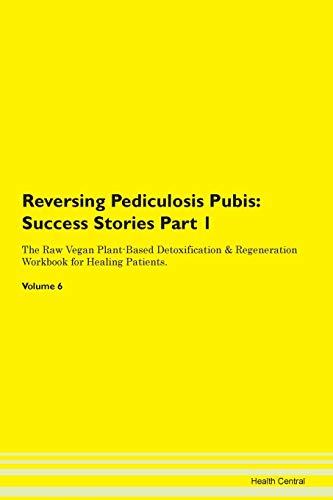 Reversing Pediculosis Pubis: Success Stories Part 1

The Raw Vegan Plant-Based Detoxification & Regeneration Workbook for Healing Patients.

Volume 6

Health Central